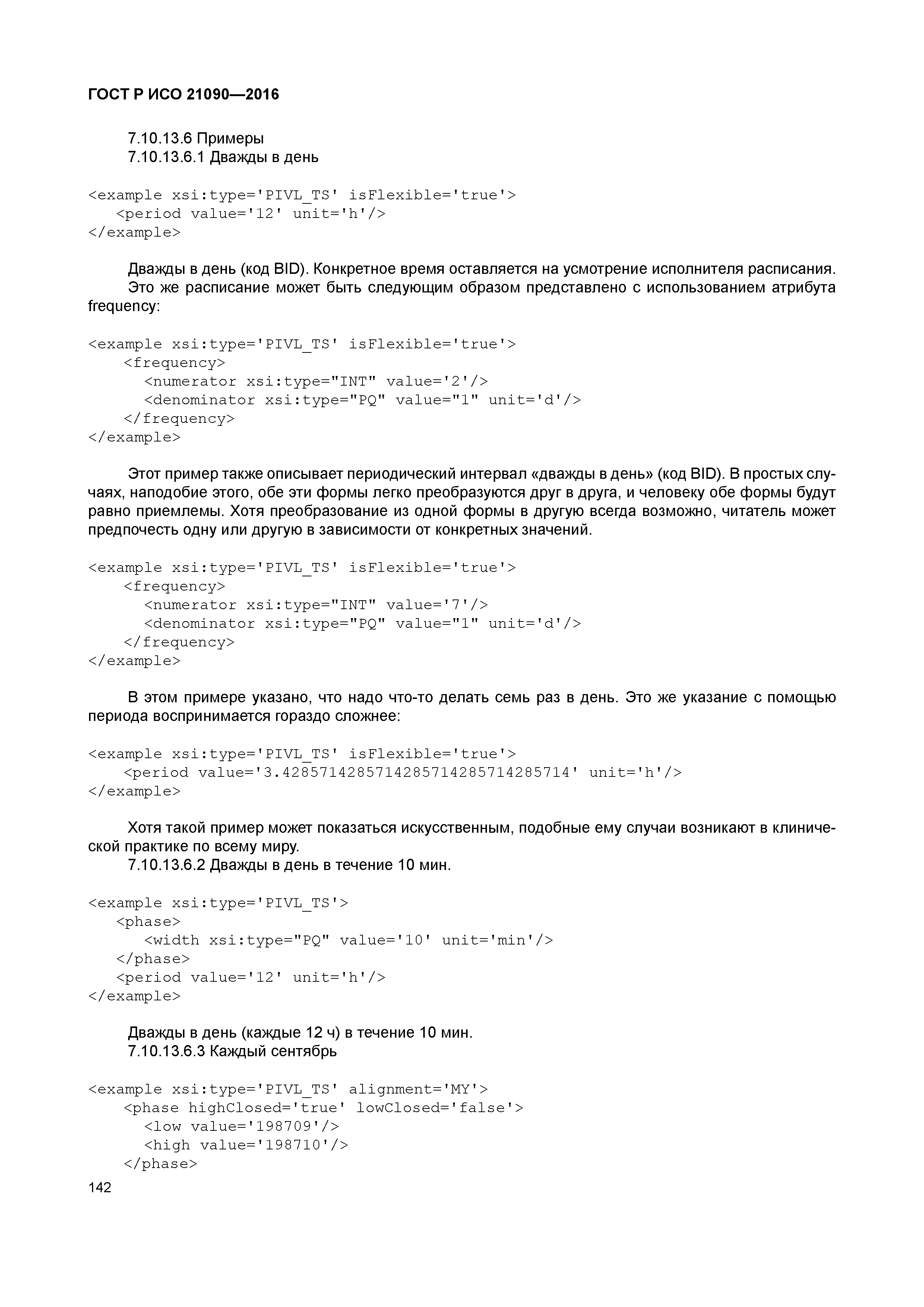 ГОСТ Р ИСО 21090—2016

7.10.13.6 Примеры
7.10.13.6.1 Дважды в день

<example xsi:type='PIVL_TS' isFlexible='true'>
<period value='12' unit='h'/>
</example>

Дважды в день (код BID). Конкретное время оставляется на усмотрение исполнителя расписания.
Это же расписание может быть следующим образом представлено с использованием атрибута frequency:

<example xsi:type='PIVL_TS' isFlexible='true'>
<frequency>
<numerator xsi:type="INT" value='2'/>
<denominator xsi:type="PQ" value="1" unit='d'/>
</frequency>
</example>

Этот пример также описывает периодический интервал «дважды в день» (код BID). В простых случаях, наподобие этого, обе эти формы легко преобразуются друг в друга, и человеку обе формы будут равно приемлемы. Хотя преобразование из одной формы в другую всегда возможно, читатель может предпочесть одну или другую в зависимости от конкретных значений.

<example xsi:type='PIVL_TS' isFlexible='true'>
<frequency>
<numerator xsi:type="INT" value='7'/>
<denominator xsi:type="PQ" value="1" unit='d'/>
</frequency>
</example>

В этом примере указано, что надо что-то делать семь раз в день. Это же указание с помощью периода воспринимается гораздо сложнее:

<example xsi:type='PIVL_TS' isFlexible='true'>
<period value='3.4285714285714285714285714285714' unit='h'/>
</example>

Хотя такой пример может показаться искусственным, подобные ему случаи возникают в клинической практике по всему миру.
7.10.13.6.2 Дважды в день в течение 10 мин.

<example xsi:type='PIVL_TS'>
<phase>
<width xsi:type="PQ" value='10' unit='min'/>
</phase>
<period value='12' unit='h'/>
</example>

Дважды в день (каждые 12 ч) в течение 10 мин.
7.10.13.6.3 Каждый сентябрь

<example xsi:type='PIVL_TS' alignment='MY'>
<phase highClosed='true' lowClosed='false'>
<low value='198709'/>
<high value='198710'/>
</phase>
142